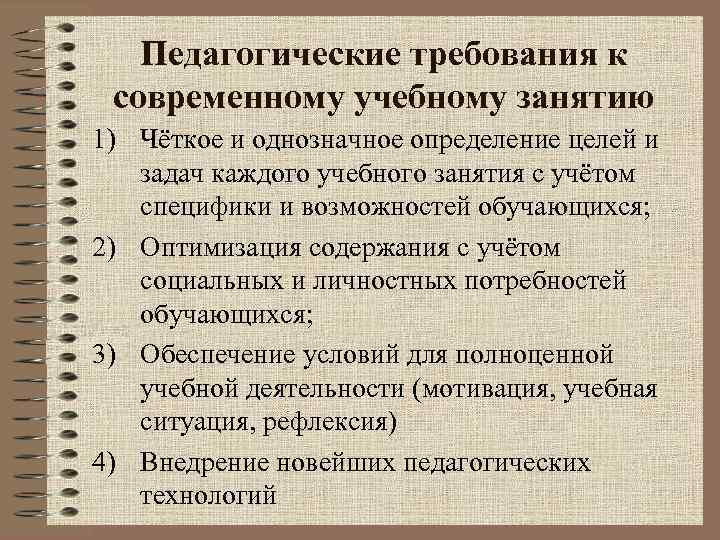 Педагогические требования к современному учебному занятию

1) Чёткое и однозначное определение целей и задач каждого учебного занятия с учётом специфики и возможностей обучающихся;

2) Оптимизация содержания с учётом социальных и личностных потребностей обучающихся;

3) Обеспечение условий для полноценной учебной деятельности (мотивация, учебная ситуация, рефлексия)

4) Внедрение новейших педагогических технологий